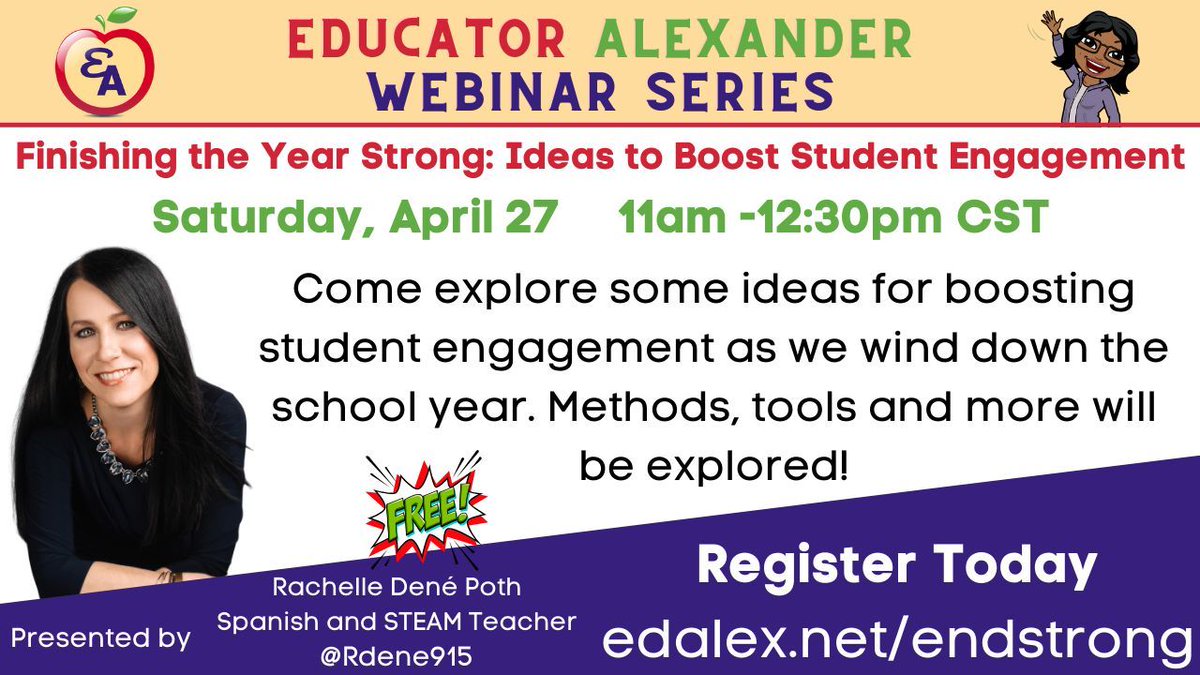 EA

EDUCATOR ALEXANDER
WEBINAR SERIES

Finishing the Year Strong: Ideas to Boost Student Engagement

Saturday, April 27 11am -12:30pm CST

Come explore some ideas for boosting student engagement as we wind down the school year. Methods, tools and more will be explored!

FREE!

Presented by

Rachelle Dené Poth
Spanish and STEAM Teacher
@Rdene915

Register Today

edalex.net/endstrong